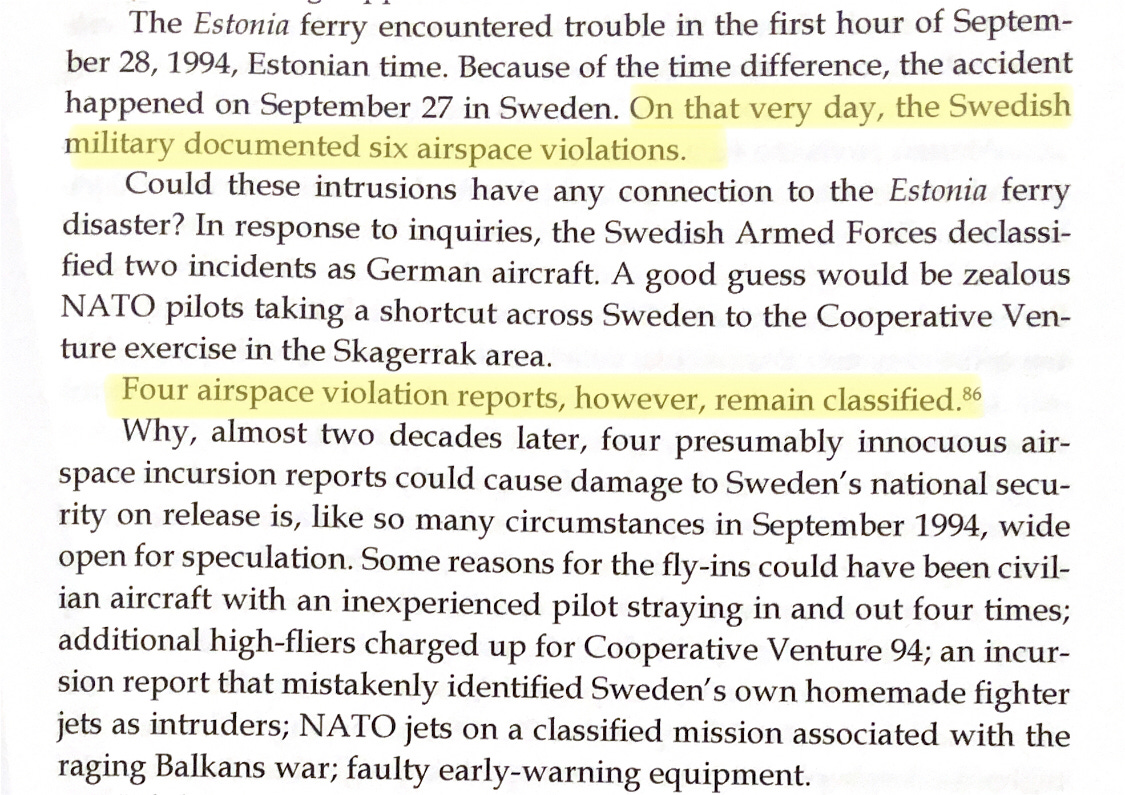 The Estonia ferry encountered trouble in the first hour of September 28, 1994, Estonian time. Because of the time difference, the accident happened on September 27 in Sweden. On that very day, the Swedish military documented six airspace violations.

Could these intrusions have any connection to the Estonia ferry disaster? In response to inquiries, the Swedish Armed Forces declassified two incidents as German aircraft. A good guess would be zealous NATO pilots taking a shortcut across Sweden to the Cooperative Venture exercise in the Skagerrak area.

Four airspace violation reports, however, remain classified.$^{86}$

Why, almost two decades later, four presumably innocuous airspace incursion reports could cause damage to Sweden's national security on release is, like so many circumstances in September 1994, wide open for speculation. Some reasons for the fly-ins could have been civilian aircraft with an inexperienced pilot straying in and out four times; additional high-fliers charged up for Cooperative Venture 94; an incursion report that mistakenly identified Sweden's own homemade fighter jets as intruders; NATO jets on a classified mission associated with the raging Balkans war; faulty early-warning equipment.